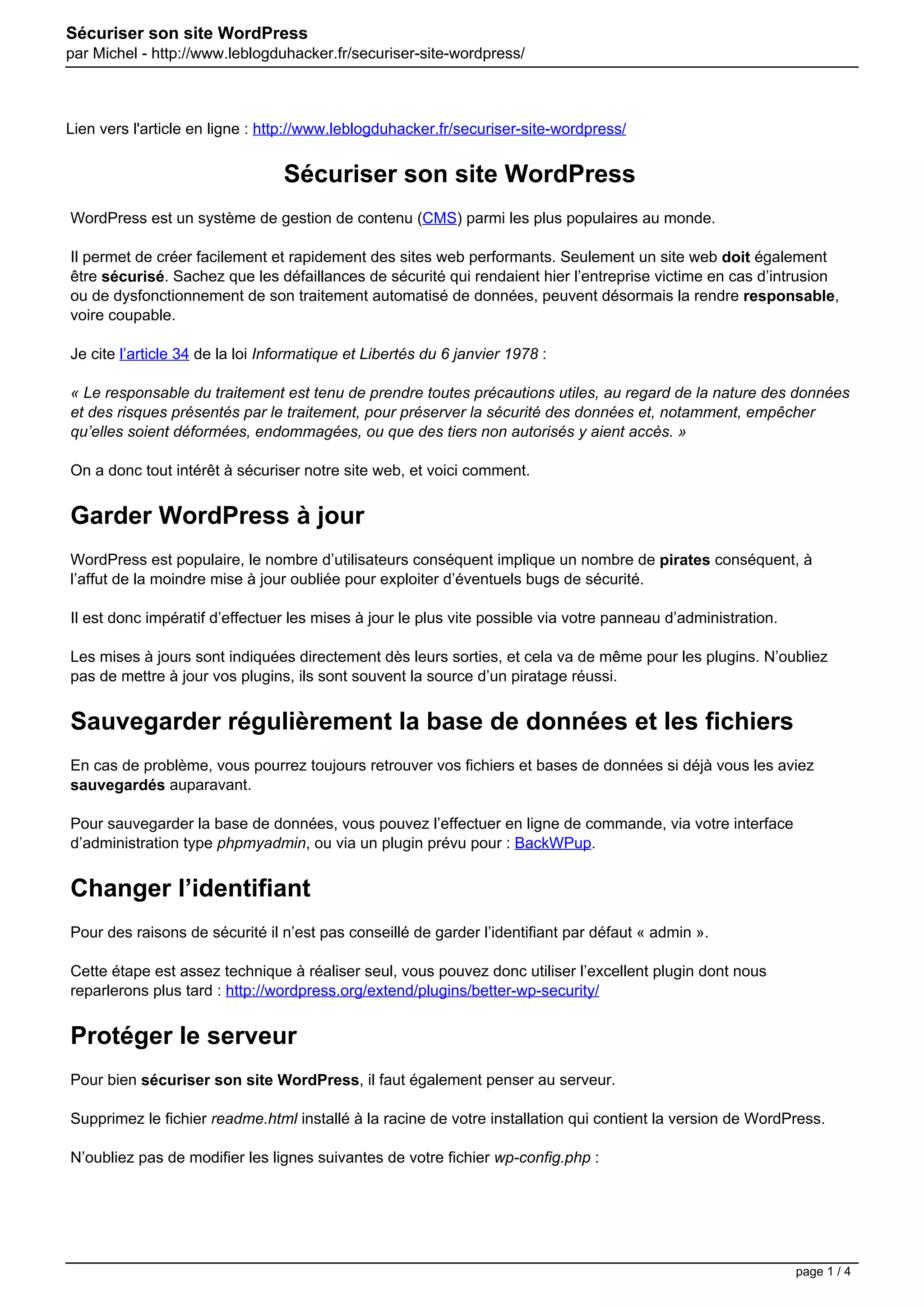 Sécuriser son site WordPress
par Michel - http://www.leblogduhacker.fr/securiser-site-wordpress/

Lien vers l'article en ligne : http://www.leblogduhacker.fr/securiser-site-wordpress/

Sécuriser son site WordPress

WordPress est un système de gestion de contenu (CMS) parmi les plus populaires au monde.

Il permet de créer facilement et rapidement des sites web performants. Seulement un site web doit également être sécurisé. Sachez que les défaillances de sécurité qui rendaient hier l'entreprise victime en cas d'intrusion ou de dysfonctionnement de son traitement automatisé de données, peuvent désormais la rendre responsable, voire coupable.

Je cite l'article 34 de la loi Informatique et Libertés du 6 janvier 1978 :

« Le responsable du traitement est tenu de prendre toutes précautions utiles, au regard de la nature des données et des risques présentés par le traitement, pour préserver la sécurité des données et, notamment, empêcher qu'elles soient déformées, endommagées, ou que des tiers non autorisés y aient accès. »

On a donc tout intérêt à sécuriser notre site web, et voici comment.

Garder WordPress à jour

WordPress est populaire, le nombre d'utilisateurs conséquent implique un nombre de pirates conséquent, à l'affut de la moindre mise à jour oubliée pour exploiter d'éventuels bugs de sécurité.

Il est donc impératif d'effectuer les mises à jour le plus vite possible via votre panneau d'administration.

Les mises à jours sont indiquées directement dès leurs sorties, et cela va de même pour les plugins. N'oubliez pas de mettre à jour vos plugins, ils sont souvent la source d'un piratage réussi.

Sauvegarder régulièrement la base de données et les fichiers

En cas de problème, vous pourrez toujours retrouver vos fichiers et bases de données si déjà vous les aviez sauvegardés auparavant.

Pour sauvegarder la base de données, vous pouvez l'effectuer en ligne de commande, via votre interface d'administration type phpmyadmin, ou via un plugin prévu pour : BackWPup.

Changer l'identifiant

Pour des raisons de sécurité il n'est pas conseillé de garder l'identifiant par défaut « admin ».

Cette étape est assez technique à réaliser seul, vous pouvez donc utiliser l'excellent plugin dont nous reparlerons plus tard : http://wordpress.org/extend/plugins/better-wp-security/

Protéger le serveur

Pour bien sécuriser son site WordPress, il faut également penser au serveur.

Supprimez le fichier readme.html installé à la racine de votre installation qui contient la version de WordPress.

N'oubliez pas de modifier les lignes suivantes de votre fichier wp-config.php :

page 1 / 4